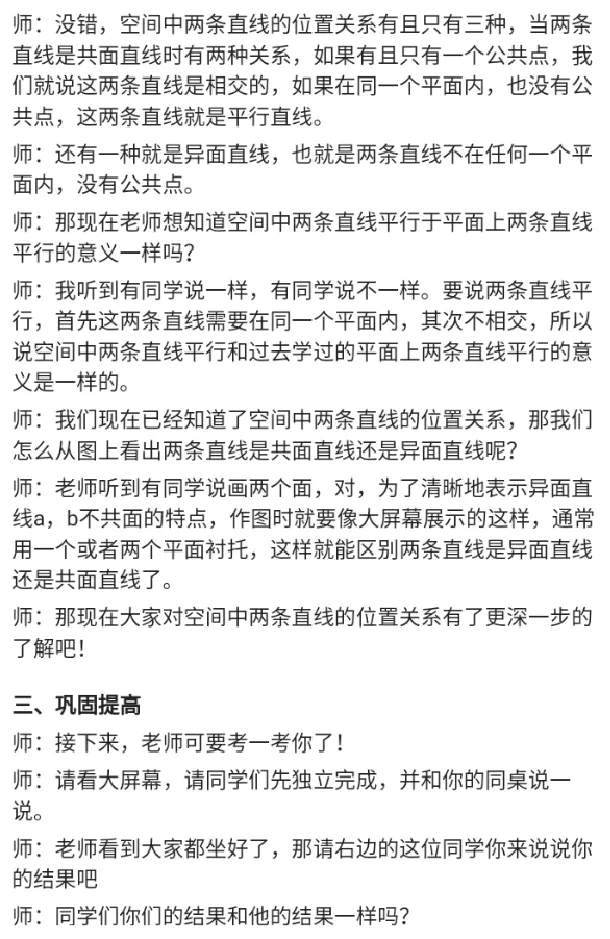 师：没错，空间中两条直线的位置关系有且只有三种，当两条直线是共面直线时有两种关系，如果有且只有一个公共点，我们就说这两条直线是相交的，如果在同一个平面内，也没有公共点，这两条直线就是平行直线。

师：还有一种就是异面直线，也就是两条直线不在任何一个平面内，没有公共点。

师：那现在老师想知道空间中两条直线平行于平面上两条直线平行的意义一样吗？

师：我听到有同学说一样，有同学说不一样。要说两条直线平行，首先这两条直线需要在同一个平面内，其次不相交，所以说空间中两条直线平行和过去学过的平面上两条直线平行的意义是一样的。

师：我们现在已经知道了空间中两条直线的位置关系，那我们怎么从图上看出两条直线是共面直线还是异面直线呢？

师：老师听到有同学说画两个面，对，为了清晰地表示异面直线a，b不共面的特点，作图时就要像大屏幕展示的这样，通常用一个或者两个平面衬托，这样就能区别两条直线是异面直线还是共面直线了。

师：那现在大家对空间中两条直线的位置关系有了更深一步的了解吧！

三、巩固提高

师：接下来，老师可要考一考你了！

师：请看大屏幕，请同学们先独立完成，并和你的同桌说一说。

师：老师看到大家都坐好了，那请右边的这位同学你来说说你的结果吧

师：同学们你们的结果和他的结果一样吗？